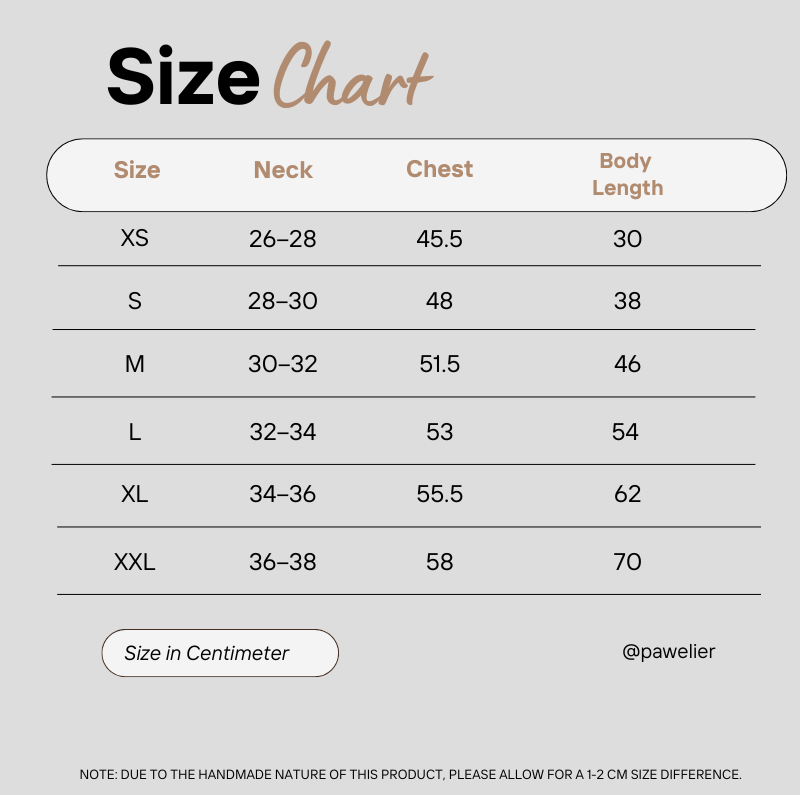 Size Chart

| Size | Neck | Chest | Body Length |
|---|---|---|---|
| XS | 26–28 | 45.5 | 30 |
| S | 28–30 | 48 | 38 |
| M | 30–32 | 51.5 | 46 |
| L | 32–34 | 53 | 54 |
| XL | 34–36 | 55.5 | 62 |
| XXL | 36–38 | 58 | 70 |

Size in Centimeter

@pawelier

NOTE: DUE TO THE HANDMADE NATURE OF THIS PRODUCT, PLEASE ALLOW FOR A 1-2 CM SIZE DIFFERENCE.